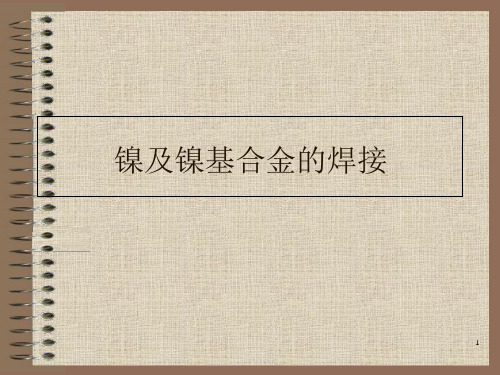 镍及镍基合金的焊接

1